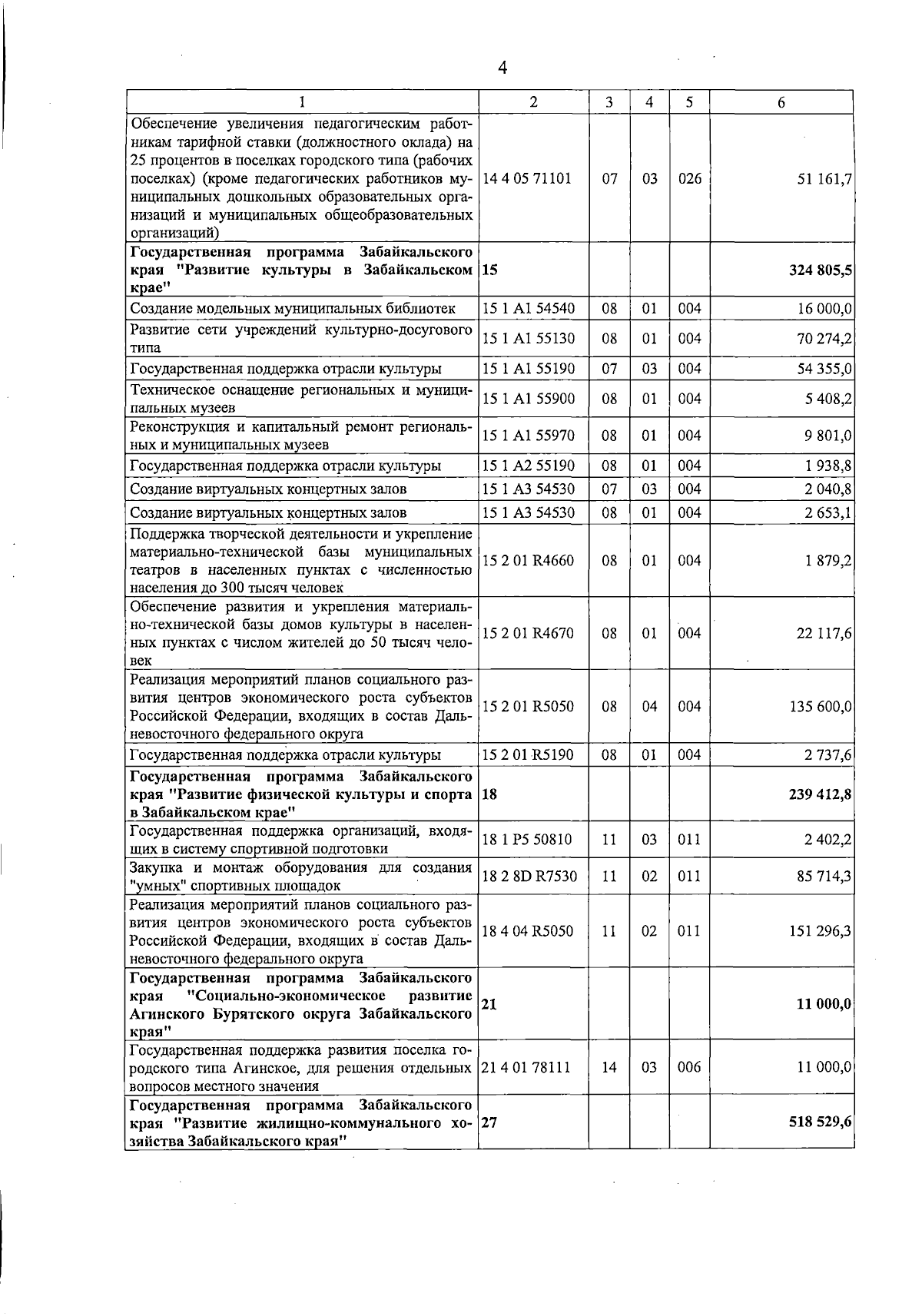 4

| 1 | 2 | 3 | 4 | 5 | 6 |
|---|---|---|---|---|---|
| Обеспечение увеличения педагогическим работникам тарифной ставки (должностного оклада) на 25 процентов в поселках городского типа (рабочих поселках) (кроме педагогических работников муниципальных дошкольных образовательных организаций и муниципальных общеобразовательных организаций) | 14 4 05 71101 | 07 | 03 | 026 | 51 161,7 |
| **Государственная программа Забайкальского края "Развитие культуры в Забайкальском крае"** | **15** | | | | **324 805,5** |
| Создание модельных муниципальных библиотек | 15 1 A1 54540 | 08 | 01 | 004 | 16 000,0 |
| Развитие сети учреждений культурно-досугового типа | 15 1 A1 55130 | 08 | 01 | 004 | 70 274,2 |
| Государственная поддержка отрасли культуры | 15 1 A1 55190 | 07 | 03 | 004 | 54 355,0 |
| Техническое оснащение региональных и муниципальных музеев | 15 1 A1 55900 | 08 | 01 | 004 | 5 408,2 |
| Реконструкция и капитальный ремонт региональных и муниципальных музеев | 15 1 A1 55970 | 08 | 01 | 004 | 9 801,0 |
| Государственная поддержка отрасли культуры | 15 1 A2 55190 | 08 | 01 | 004 | 1 938,8 |
| Создание виртуальных концертных залов | 15 1 A3 54530 | 07 | 03 | 004 | 2 040,8 |
| Создание виртуальных концертных залов | 15 1 A3 54530 | 08 | 01 | 004 | 2 653,1 |
| Поддержка творческой деятельности и укрепление материально-технической базы муниципальных театров в населенных пунктах с численностью населения до 300 тысяч человек | 15 2 01 R4660 | 08 | 01 | 004 | 1 879,2 |
| Обеспечение развития и укрепления материально-технической базы домов культуры в населенных пунктах с числом жителей до 50 тысяч человек | 15 2 01 R4670 | 08 | 01 | 004 | 22 117,6 |
| Реализация мероприятий планов социального развития центров экономического роста субъектов Российской Федерации, входящих в состав Дальневосточного федерального округа | 15 2 01 R5050 | 08 | 04 | 004 | 135 600,0 |
| Государственная поддержка отрасли культуры | 15 2 01 R5190 | 08 | 01 | 004 | 2 737,6 |
| **Государственная программа Забайкальского края "Развитие физической культуры и спорта в Забайкальском крае"** | **18** | | | | **239 412,8** |
| Государственная поддержка организаций, входящих в систему спортивной подготовки | 18 1 P5 50810 | 11 | 03 | 011 | 2 402,2 |
| Закупка и монтаж оборудования для создания "умных" спортивных площадок | 18 2 8D R7530 | 11 | 02 | 011 | 85 714,3 |
| Реализация мероприятий планов социального развития центров экономического роста субъектов Российской Федерации, входящих в состав Дальневосточного федерального округа | 18 4 04 R5050 | 11 | 02 | 011 | 151 296,3 |
| **Государственная программа Забайкальского края "Социально-экономическое развитие Агинского Бурятского округа Забайкальского края"** | **21** | | | | **11 000,0** |
| Государственная поддержка развития поселка городского типа Агинское, для решения отдельных вопросов местного значения | 21 4 01 78111 | 14 | 03 | 006 | 11 000,0 |
| **Государственная программа Забайкальского края "Развитие жилищно-коммунального хозяйства Забайкальского края"** | **27** | | | | **518 529,6** |